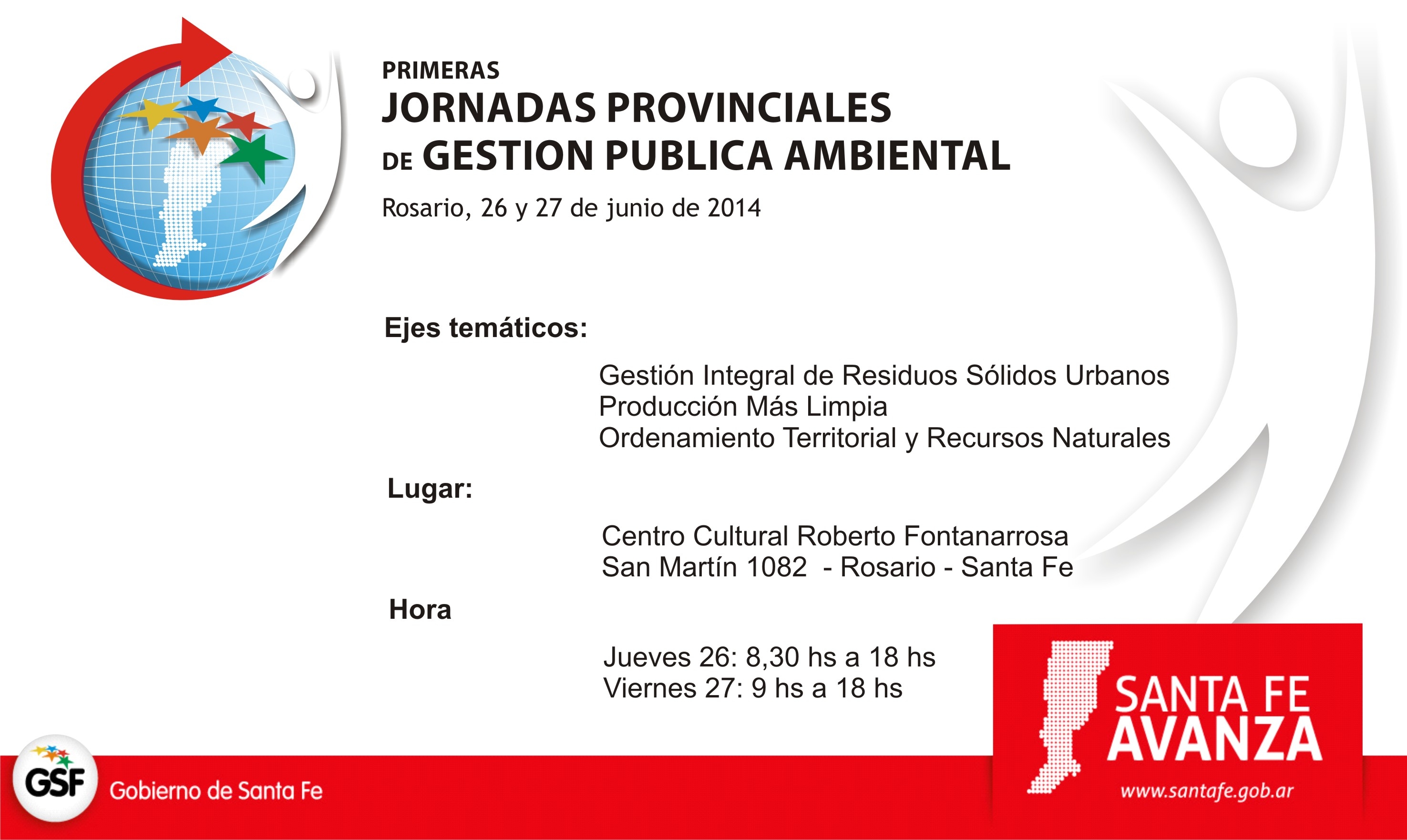 PRIMERAS
JORNADAS PROVINCIALES
DE GESTION PUBLICA AMBIENTAL

Rosario, 26 y 27 de junio de 2014

Ejes temáticos:

Gestión Integral de Residuos Sólidos Urbanos
Producción Más Limpia
Ordenamiento Territorial y Recursos Naturales

Lugar:

Centro Cultural Roberto Fontanarrosa
San Martín 1082 - Rosario - Santa Fe

Hora

Jueves 26: 8,30 hs a 18 hs
Viernes 27: 9 hs a 18 hs

GSF Gobierno de Santa Fe

SANTA FE
AVANZA
www.santafe.gob.ar